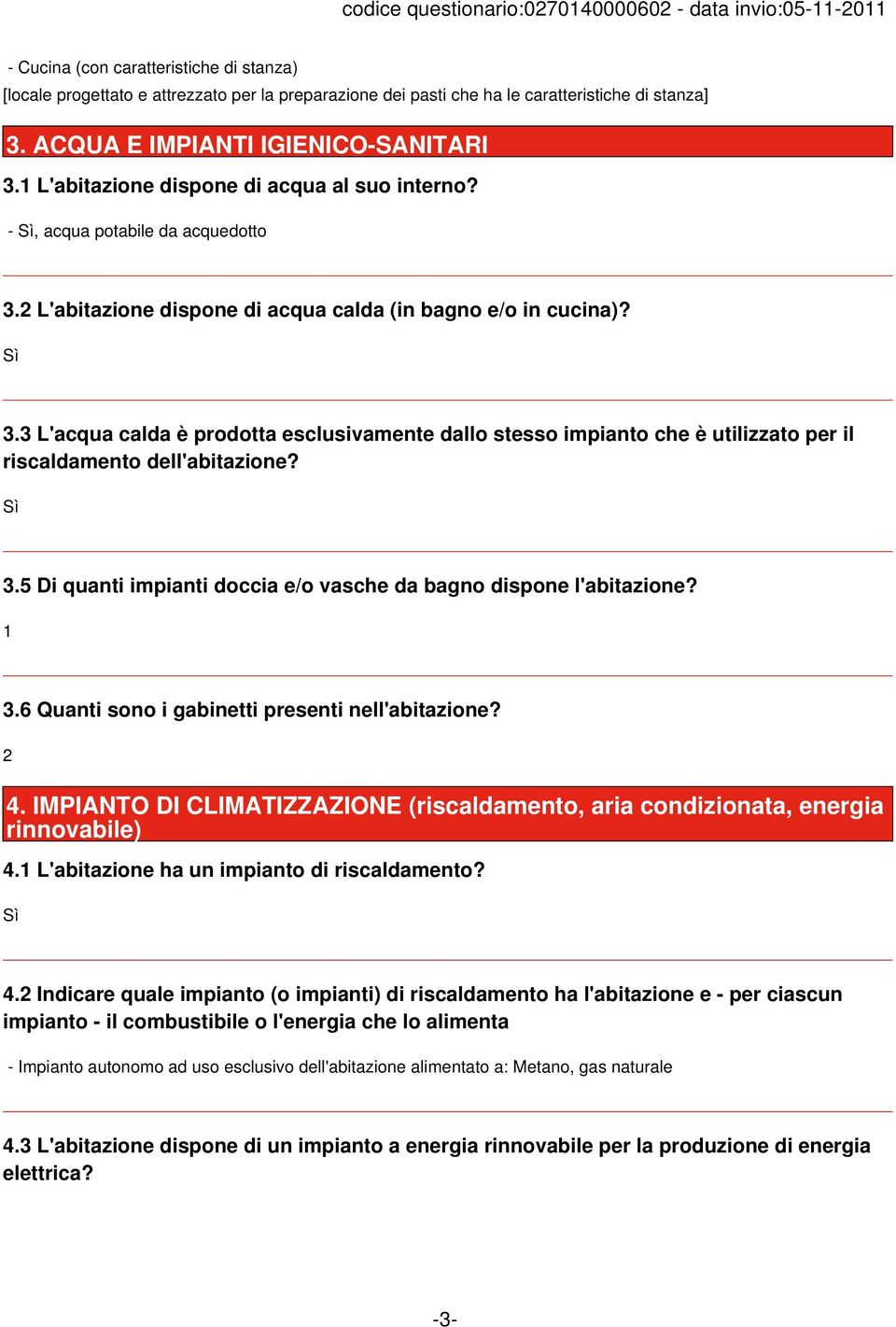 codice questionario:0270140000602 - data invio:05-11-2011

- Cucina (con caratteristiche di stanza)
[locale progettato e attrezzato per la preparazione dei pasti che ha le caratteristiche di stanza]

3. ACQUA E IMPIANTI IGIENICO-SANITARI

3.1 L'abitazione dispone di acqua al suo interno?

- Sì, acqua potabile da acquedotto

3.2 L'abitazione dispone di acqua calda (in bagno e/o in cucina)?

Sì

3.3 L'acqua calda è prodotta esclusivamente dallo stesso impianto che è utilizzato per il riscaldamento dell'abitazione?

Sì

3.5 Di quanti impianti doccia e/o vasche da bagno dispone l'abitazione?

1

3.6 Quanti sono i gabinetti presenti nell'abitazione?

2

4. IMPIANTO DI CLIMATIZZAZIONE (riscaldamento, aria condizionata, energia rinnovabile)

4.1 L'abitazione ha un impianto di riscaldamento?

Sì

4.2 Indicare quale impianto (o impianti) di riscaldamento ha l'abitazione e - per ciascun impianto - il combustibile o l'energia che lo alimenta

- Impianto autonomo ad uso esclusivo dell'abitazione alimentato a: Metano, gas naturale

4.3 L'abitazione dispone di un impianto a energia rinnovabile per la produzione di energia elettrica?

-3-